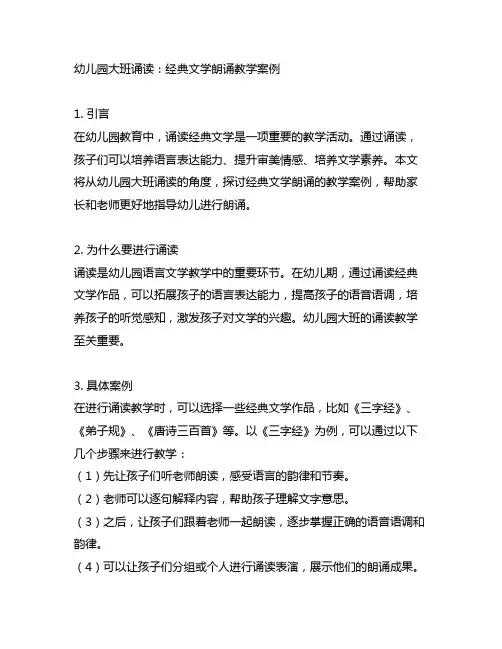 幼儿园大班诵读：经典文学朗诵教学案例

1. 引言
在幼儿园教育中，诵读经典文学是一项重要的教学活动。通过诵读，孩子们可以培养语言表达能力、提升审美情感、培养文学素养。本文将从幼儿园大班诵读的角度，探讨经典文学朗诵的教学案例，帮助家长和老师更好地指导幼儿进行朗诵。

2. 为什么要进行诵读
诵读是幼儿园语言文学教学中的重要环节。在幼儿期，通过诵读经典文学作品，可以拓展孩子的语言表达能力，提高孩子的语音语调，培养孩子的听觉感知，激发孩子对文学的兴趣。幼儿园大班的诵读教学至关重要。

3. 具体案例
在进行诵读教学时，可以选择一些经典文学作品，比如《三字经》、《弟子规》、《唐诗三百首》等。以《三字经》为例，可以通过以下几个步骤来进行教学：
（1）先让孩子们听老师朗读，感受语言的韵律和节奏。
（2）老师可以逐句解释内容，帮助孩子理解文字意思。
（3）之后，让孩子们跟着老师一起朗读，逐步掌握正确的语音语调和韵律。
（4）可以让孩子们分组或个人进行诵读表演，展示他们的朗诵成果。